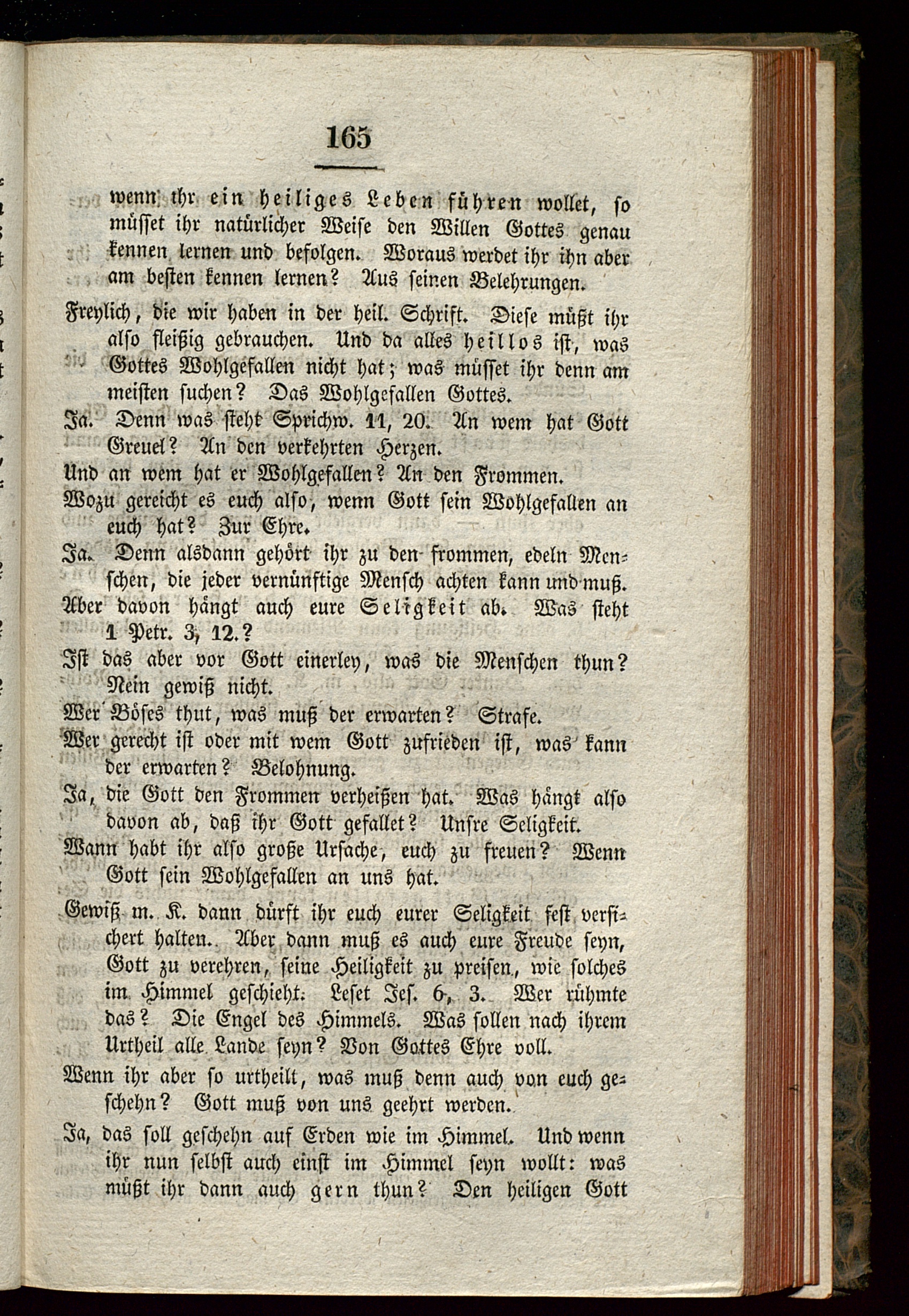 165

wenn ihr ein heiliges Leben führen wollet, so müsset ihr natürlicher Weise den Willen Gottes genau kennen lernen und befolgen. Woraus werdet ihr ihn aber am besten kennen lernen? Aus seinen Belehrungen.

Freylich, die wir haben in der heil. Schrift. Diese müßt ihr also fleißig gebrauchen. Und da alles heillos ist, was Gottes Wohlgefallen nicht hat; was müsset ihr denn am meisten suchen? Das Wohlgefallen Gottes.

Ja. Denn was steht Sprichw. 11, 20. An wem hat Gott Greuel? An den verkehrten Herzen.

Und an wem hat er Wohlgefallen? An den Frommen.

Wozu gereicht es euch also, wenn Gott sein Wohlgefallen an euch hat? Zur Ehre.

Ja. Denn alsdann gehört ihr zu den frommen, edeln Menschen, die jeder vernünftige Mensch achten kann und muß.

Aber davon hängt auch eure Seligkeit ab. Was steht 1 Petr. 3, 12.?

Ist das aber vor Gott einerley, was die Menschen thun? Nein gewiß nicht.

Wer Böses thut, was muß der erwarten? Strafe.

Wer gerecht ist oder mit wem Gott zufrieden ist, was kann der erwarten? Belohnung.

Ja, die Gott den Frommen verheißen hat. Was hängt also davon ab, daß ihr Gott gefallet? Unsre Seligkeit.

Wann habt ihr also große Ursache, euch zu freuen? Wenn Gott sein Wohlgefallen an uns hat.

Gewiß m. K. dann dürft ihr euch eurer Seligkeit fest versichert halten. Aber dann muß es auch eure Freude seyn, Gott zu verehren, seine Heiligkeit zu preisen, wie solches im Himmel geschieht. Leset Jes. 6, 3. Wer rühmte das? Die Engel des Himmels. Was sollen nach ihrem Urtheil alle Lande seyn? Von Gottes Ehre voll.

Wenn ihr aber so urtheilt, was muß denn auch von euch geschehn? Gott muß von uns geehrt werden.

Ja, das soll geschehn auf Erden wie im Himmel. Und wenn ihr nun selbst auch einst im Himmel seyn wollt: was müßt ihr dann auch gern thun? Den heiligen Gott